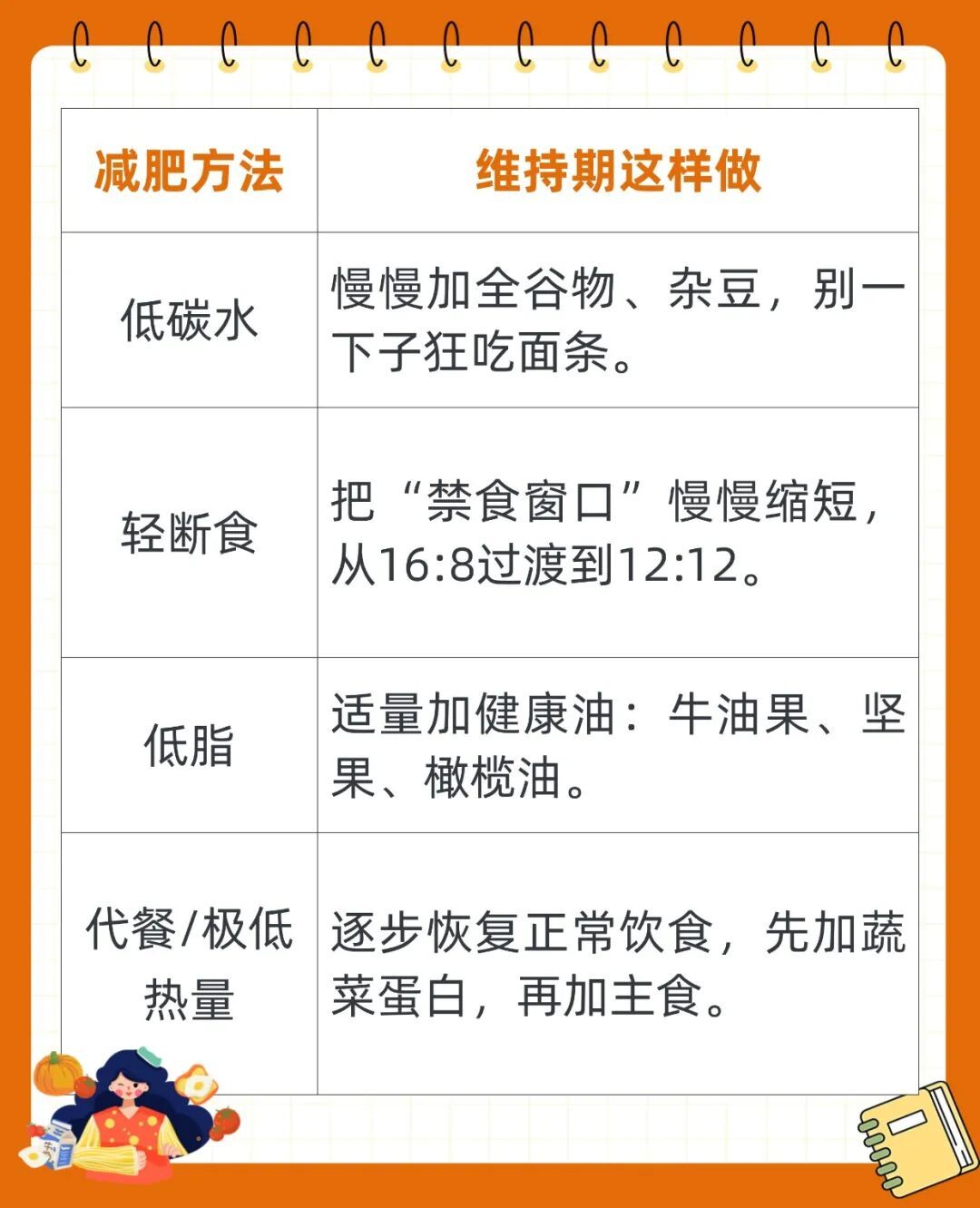 | 减肥方法 | 维持期这样做 |
|---|---|
| 低碳水 | 慢慢加全谷物、杂豆，别一下子狂吃面条。 |
| 轻断食 | 把“禁食窗口”慢慢缩短，从16:8过渡到12:12。 |
| 低脂 | 适量加健康油：牛油果、坚果、橄榄油。 |
| 代餐/极低热量 | 逐步恢复正常饮食，先加蔬菜蛋白，再加主食。 |